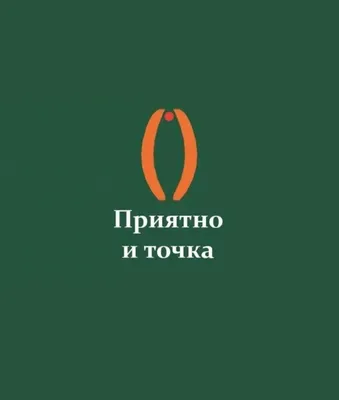 Приятно
и точка